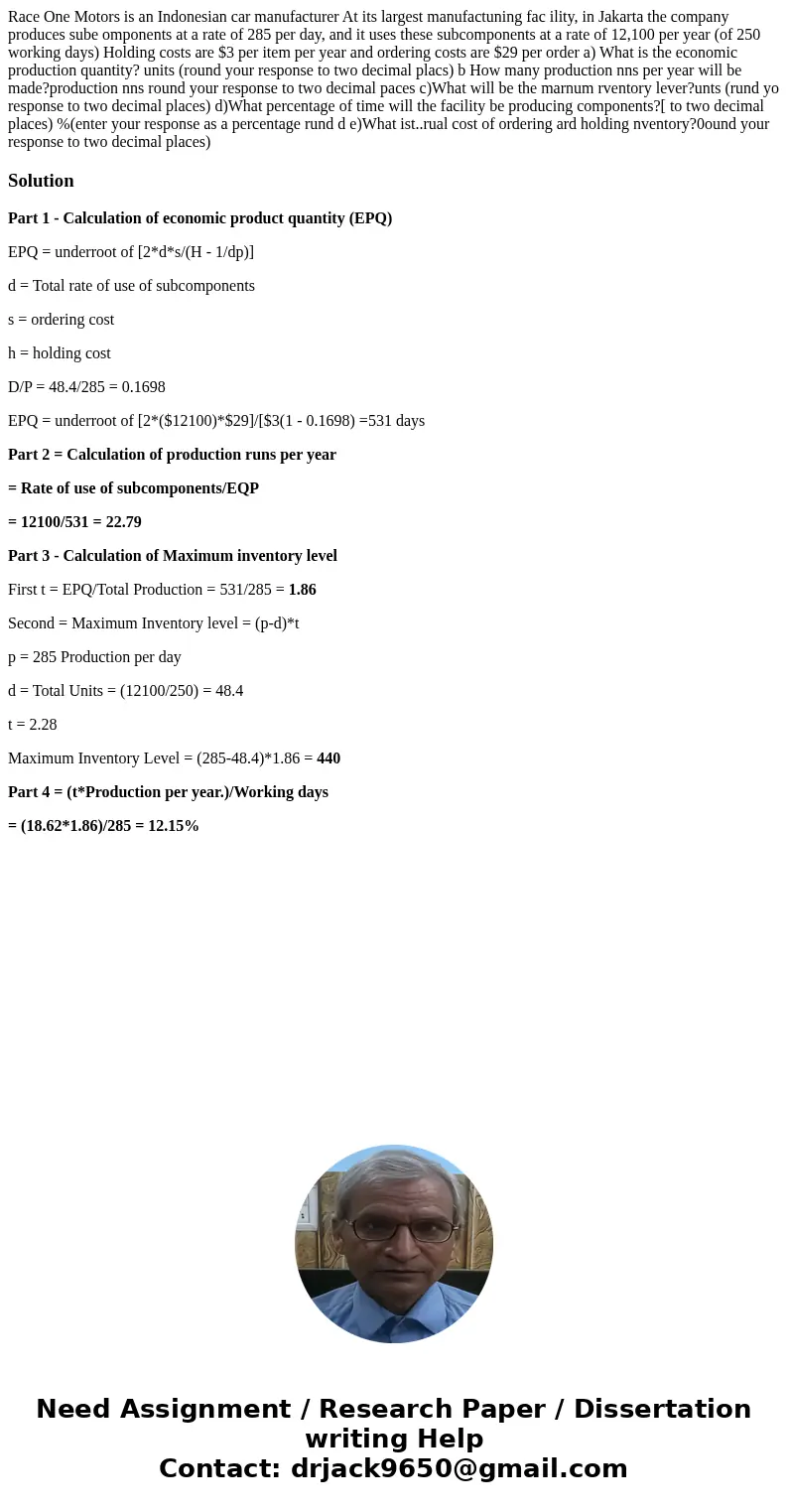 Race One Motors is an Indonesian car manufacturer At its largest manufactuning fac ility, in Jakarta the company produces sube omponents at a rate of 285 per day, and it uses these subcomponents at a rate of 12,100 per year (of 250 working days) Holding costs are $3 per item per year and ordering costs are $29 per order a) What is the economic production quantity? units (round your response to two decimal placs) b How many production nns per year will be made?production nns round your response to two decimal paces c)What will be the marnum rventory lever?unts (rund yo response to two decimal places) d)What percentage of time will the facility be producing components?[ to two decimal places) %(enter your response as a percentage rund d e)What ist..rual cost of ordering ard holding nventory?0ound your response to two decimal places)

Solution

Part 1 - Calculation of economic product quantity (EPQ)

EPQ = underroot of [2*d*s/(H - 1/dp)]

d = Total rate of use of subcomponents

s = ordering cost

h = holding cost

D/P = 48.4/285 = 0.1698

EPQ = underroot of [2*($12100)*$29]/[$3(1 - 0.1698) =531 days

Part 2 = Calculation of production runs per year

= Rate of use of subcomponents/EQP

= 12100/531 = 22.79

Part 3 - Calculation of Maximum inventory level

First t = EPQ/Total Production = 531/285 = 1.86

Second = Maximum Inventory level = (p-d)*t

p = 285 Production per day

d = Total Units = (12100/250) = 48.4

t = 2.28

Maximum Inventory Level = (285-48.4)*1.86 = 440

Part 4 = (t*Production per year.)/Working days

= (18.62*1.86)/285 = 12.15%

Need Assignment / Research Paper / Dissertation writing Help
Contact: drjack9650@gmail.com